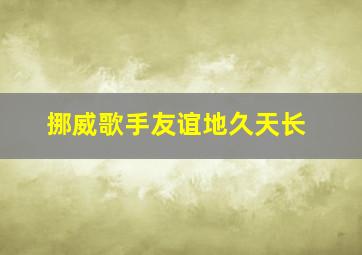 挪威歌手友谊地久天长